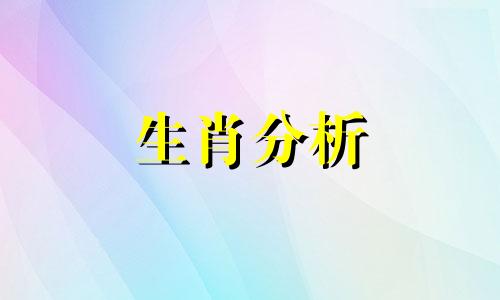 生肖分析